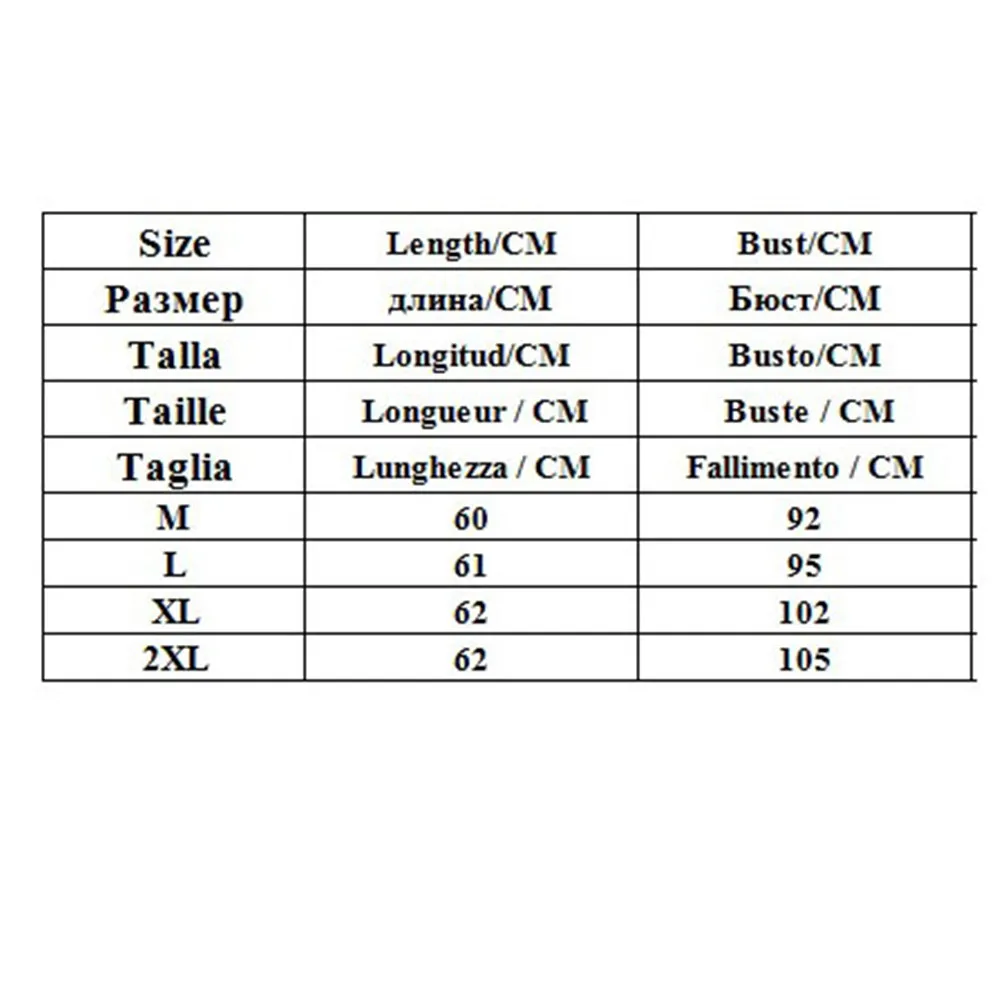 | Size | Length/CM | Bust/CM |
|---|---|---|
| Размер | длина/CM | Бюст/CM |
| Talla | Longitud/CM | Busto/CM |
| Taille | Longueur / CM | Buste / CM |
| Taglia | Lunghezza / CM | Fallimento / CM |
| M | 60 | 92 |
| L | 61 | 95 |
| XL | 62 | 102 |
| 2XL | 62 | 105 |